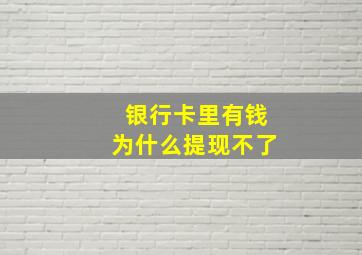 银行卡里有钱
为什么提现不了